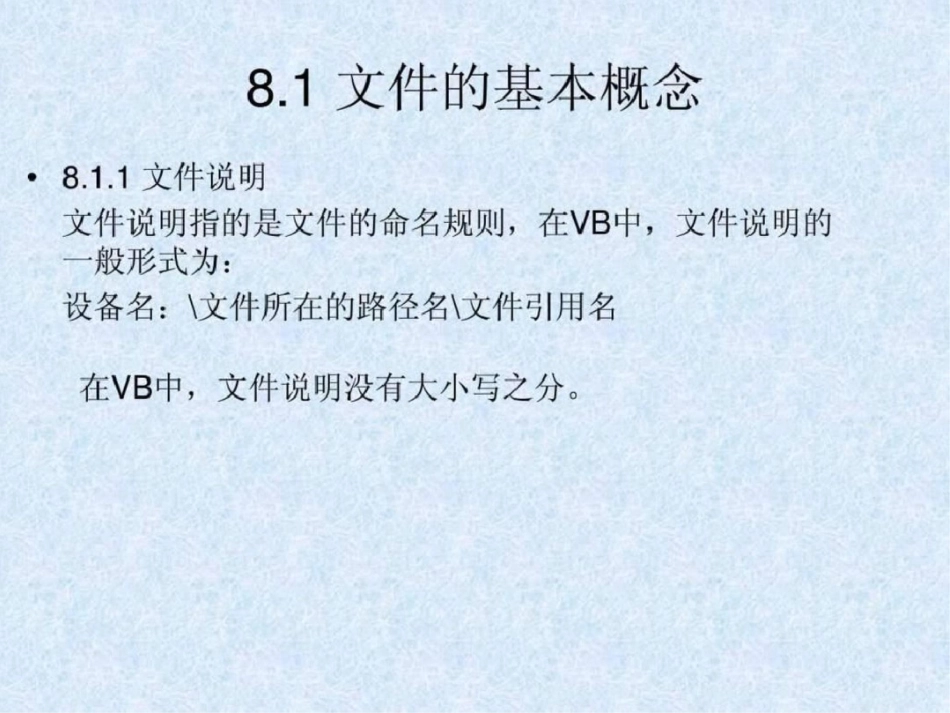 8.1 文件的基本概念

• 8.1.1 文件说明
文件说明指的是文件的命名规则，在VB中，文件说明的一般形式为：
设备名：\文件所在的路径名\文件引用名

在VB中，文件说明没有大小写之分。